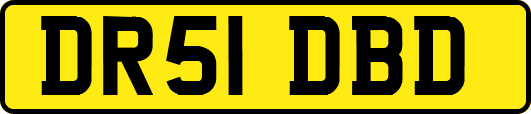 DR51 DBD